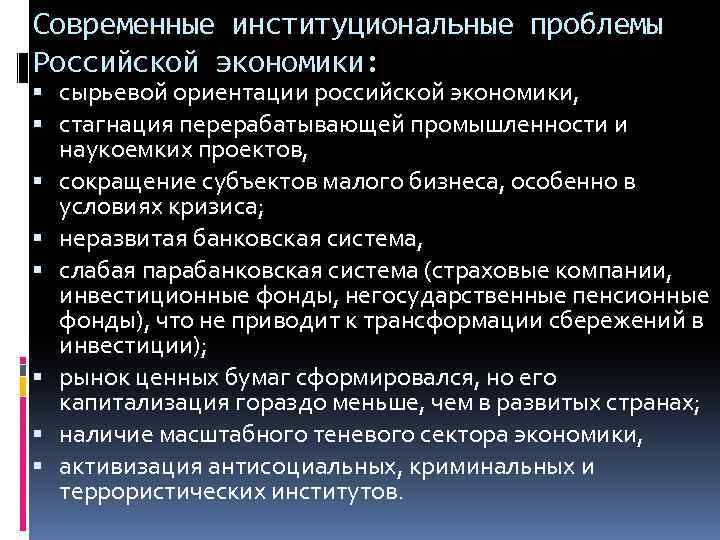 Современные институциональные проблемы Российской экономики:

▪ сырьевой ориентации российской экономики,
▪ стагнация перерабатывающей промышленности и наукоемких проектов,
▪ сокращение субъектов малого бизнеса, особенно в условиях кризиса;
▪ неразвитая банковская система,
▪ слабая парабанковская система (страховые компании, инвестиционные фонды, негосударственные пенсионные фонды), что не приводит к трансформации сбережений в инвестиции);
▪ рынок ценных бумаг сформировался, но его капитализация гораздо меньше, чем в развитых странах;
▪ наличие масштабного теневого сектора экономики,
▪ активизация антисоциальных, криминальных и террористических институтов.